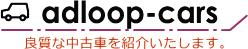 adloop-cars

良質な中古車を紹介いたします。